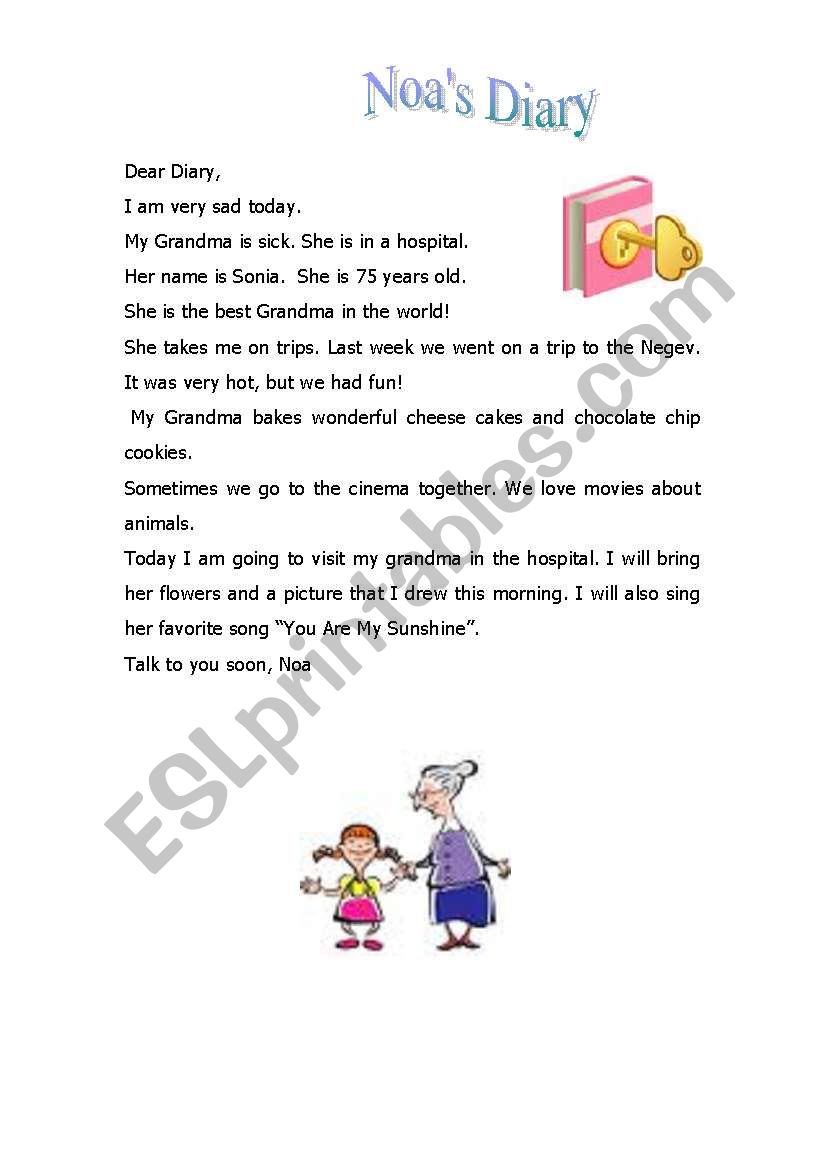 Noa's Diary

Dear Diary,

I am very sad today.

My Grandma is sick. She is in a hospital.

Her name is Sonia. She is 75 years old.

She is the best Grandma in the world!

She takes me on trips. Last week we went on a trip to the Negev. It was very hot, but we had fun!

My Grandma bakes wonderful cheese cakes and chocolate chip cookies.

Sometimes we go to the cinema together. We love movies about animals.

Today I am going to visit my grandma in the hospital. I will bring her flowers and a picture that I drew this morning. I will also sing her favorite song "You Are My Sunshine".

Talk to you soon, Noa

ESLprintables.com